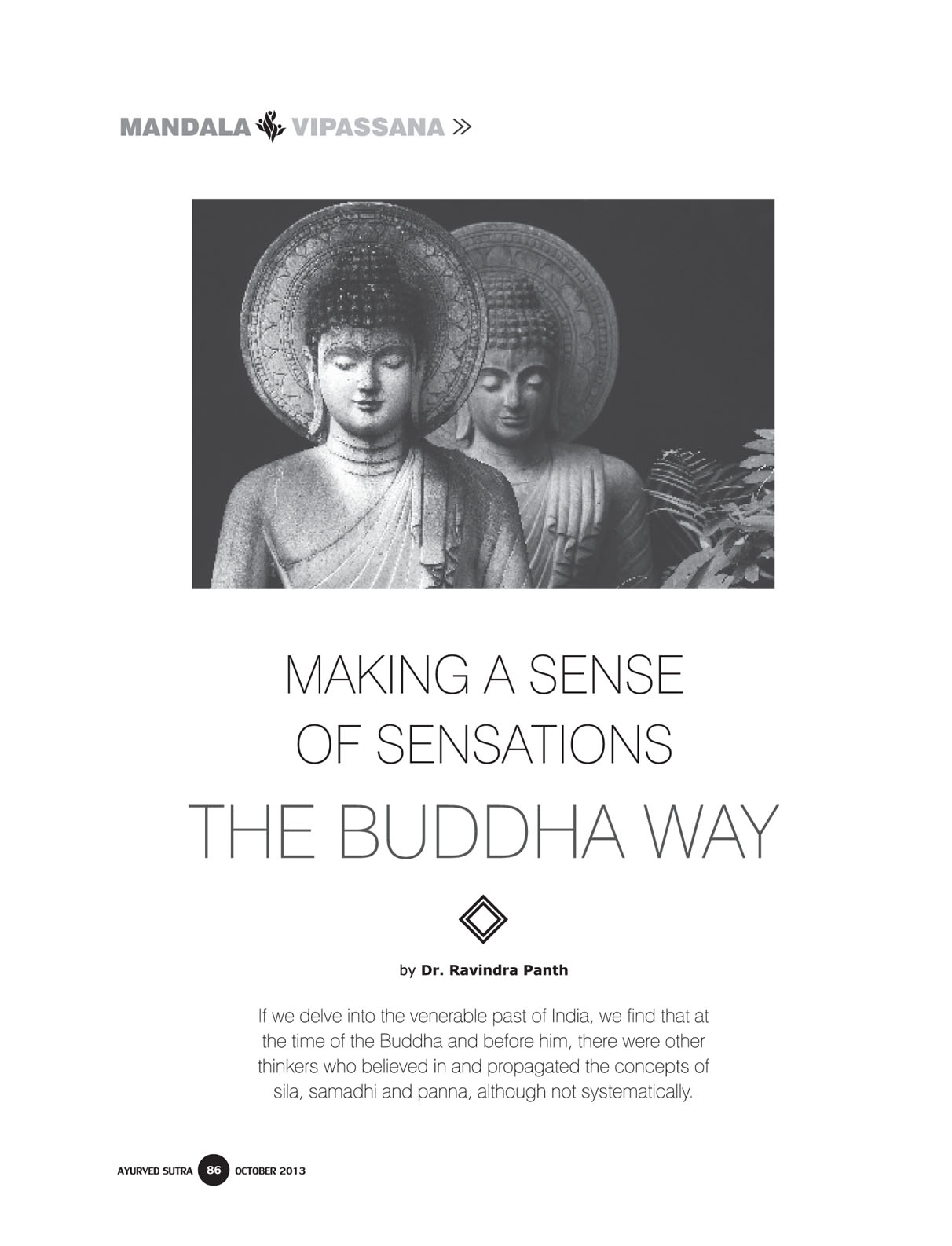 MANDALA VIPASSANA »

MAKING A SENSE OF SENSATIONS

THE BUDDHA WAY

by Dr. Ravindra Panth

If we delve into the venerable past of India, we find that at the time of the Buddha and before him, there were other thinkers who believed in and propagated the concepts of sila, samadhi and panna, although not systematically.

AYURVED SUTRA 86 OCTOBER 2013